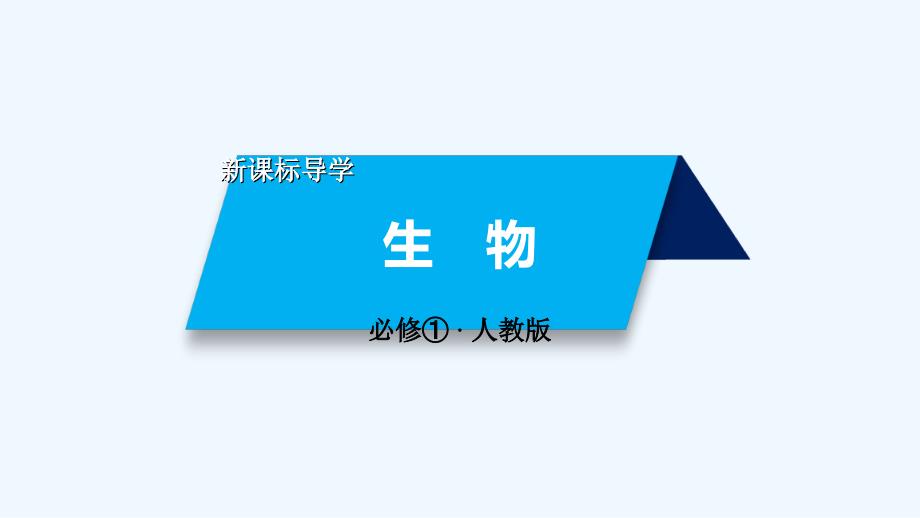 新课标导学

生　物

必修①·人教版